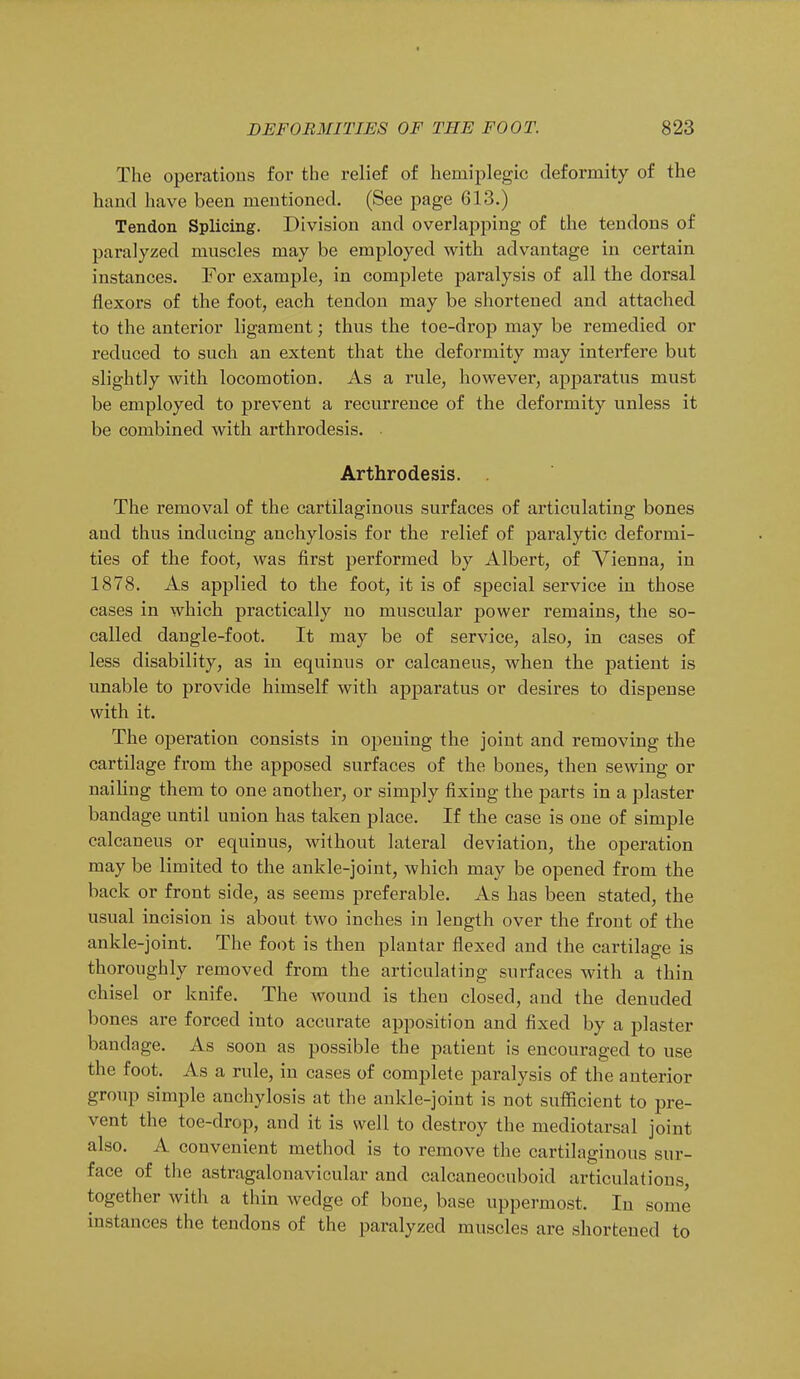 DEFORMITIES OF THE FOOT. 823

The operations for the relief of hemiplegic deformity of the hand have been mentioned. (See page 613.)

Tendon Splicing. Division and overlapping of the tendons of paralyzed muscles may be employed with advantage in certain instances. For example, in complete paralysis of all the dorsal flexors of the foot, each tendon may be shortened and attached to the anterior ligament; thus the toe-drop may be remedied or reduced to such an extent that the deformity may interfere but slightly with locomotion. As a rule, however, apparatus must be employed to prevent a recurrence of the deformity unless it be combined with arthrodesis.

Arthrodesis.

The removal of the cartilaginous surfaces of articulating bones and thus inducing anchylosis for the relief of paralytic deformities of the foot, was first performed by Albert, of Vienna, in 1878. As applied to the foot, it is of special service in those cases in which practically no muscular power remains, the so-called dangle-foot. It may be of service, also, in cases of less disability, as in equinus or calcaneus, when the patient is unable to provide himself with apparatus or desires to dispense with it.

The operation consists in opening the joint and removing the cartilage from the apposed surfaces of the bones, then sewing or nailing them to one another, or simply fixing the parts in a plaster bandage until union has taken place. If the case is one of simple calcaneus or equinus, without lateral deviation, the operation may be limited to the ankle-joint, which may be opened from the back or front side, as seems preferable. As has been stated, the usual incision is about two inches in length over the front of the ankle-joint. The foot is then plantar flexed and the cartilage is thoroughly removed from the articulating surfaces with a thin chisel or knife. The wound is then closed, and the denuded bones are forced into accurate apposition and fixed by a plaster bandage. As soon as possible the patient is encouraged to use the foot. As a rule, in cases of complete paralysis of the anterior group simple anchylosis at the ankle-joint is not sufficient to prevent the toe-drop, and it is well to destroy the mediotarsal joint also. A convenient method is to remove the cartilaginous surface of the astragalonavicular and calcaneocuboid articulations, together with a thin wedge of bone, base uppermost. In some instances the tendons of the paralyzed muscles are shortened to